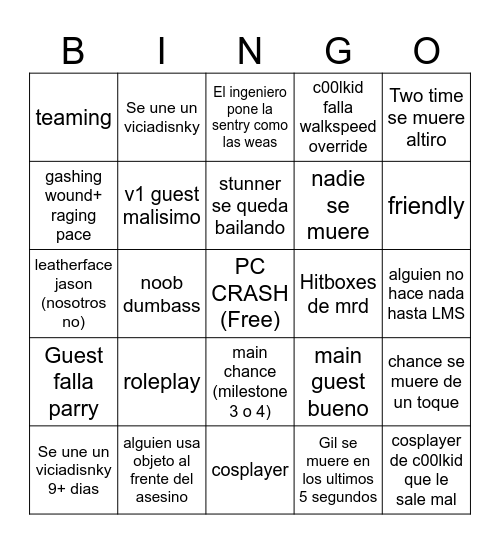 | B | I | N | G | O |
|---|---|---|---|---|
| teaming | Se une un viciadisnky | El ingeniero pone la sentry como las weas | c00lkid falla walkspeed override | Two time se muere altiro |
| gashing wound+ raging pace | v1 guest malisimo | stunner se queda bailando | nadie se muere | friendly |
| leatherface jason (nosotros no) | noob dumbass | PC CRASH (Free) | Hitboxes de mrd | alguien no hace nada hasta LMS |
| Guest falla parry | roleplay | main chance (milestone 3 o 4) | main guest bueno | chance se muere de un toque |
| Se une un viciadisnky 9+ dias | alguien usa objeto al frente del asesino | cosplayer | Gil se muere en los ultimos 5 segundos | cosplayer de c00lkid que le sale mal |